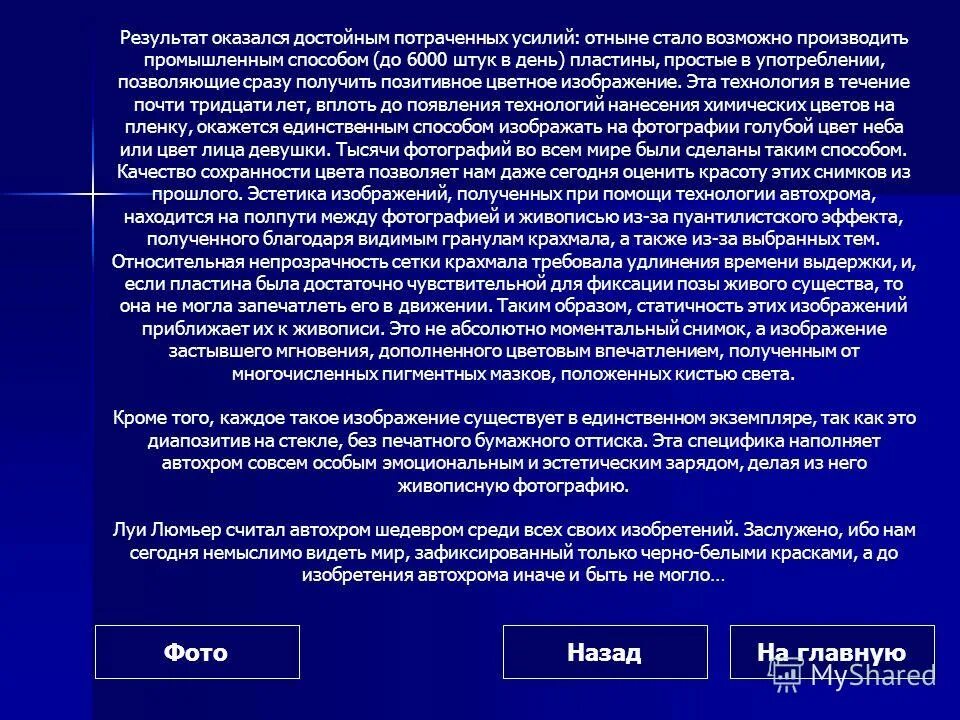 Результат оказался достойным потраченных усилий: отныне стало возможно производить промышленным способом (до 6000 штук в день) пластины, простые в употреблении, позволяющие сразу получить позитивное цветное изображение. Эта технология в течение почти тридцати лет, вплоть до появления технологий нанесения химических цветов на пленку, окажется единственным способом изображать на фотографии голубой цвет неба или цвет лица девушки. Тысячи фотографий во всем мире были сделаны таким способом. Качество сохранности цвета позволяет нам даже сегодня оценить красоту этих снимков из прошлого. Эстетика изображений, полученных при помощи технологии автохрома, находится на полпути между фотографией и живописью из-за пуантилистского эффекта, полученного благодаря видимым гранулам крахмала, а также из-за выбранных тем. Относительная непрозрачность сетки крахмала требовала удлинения времени выдержки, и, если пластина была достаточно чувствительной для фиксации позы живого существа, то она не могла запечатлеть его в движении. Таким образом, статичность этих изображений приближает их к живописи. Это не абсолютно моментальный снимок, а изображение застывшего мгновения, дополненного цветовым впечатлением, полученным от многочисленных пигментных мазков, положенных кистью света.

Кроме того, каждое такое изображение существует в единственном экземпляре, так как это диапозитив на стекле, без печатного бумажного оттиска. Эта специфика наполняет автохром совсем особым эмоциональным и эстетическим зарядом, делая из него живописную фотографию.

Луи Люмьер считал автохром шедевром среди всех своих изобретений. Заслужено, ибо нам сегодня немыслимо видеть мир, зафиксированный только черно-белыми красками, а до изобретения автохрома иначе и быть не могло…

Фото

Назад

На главную

MyShared